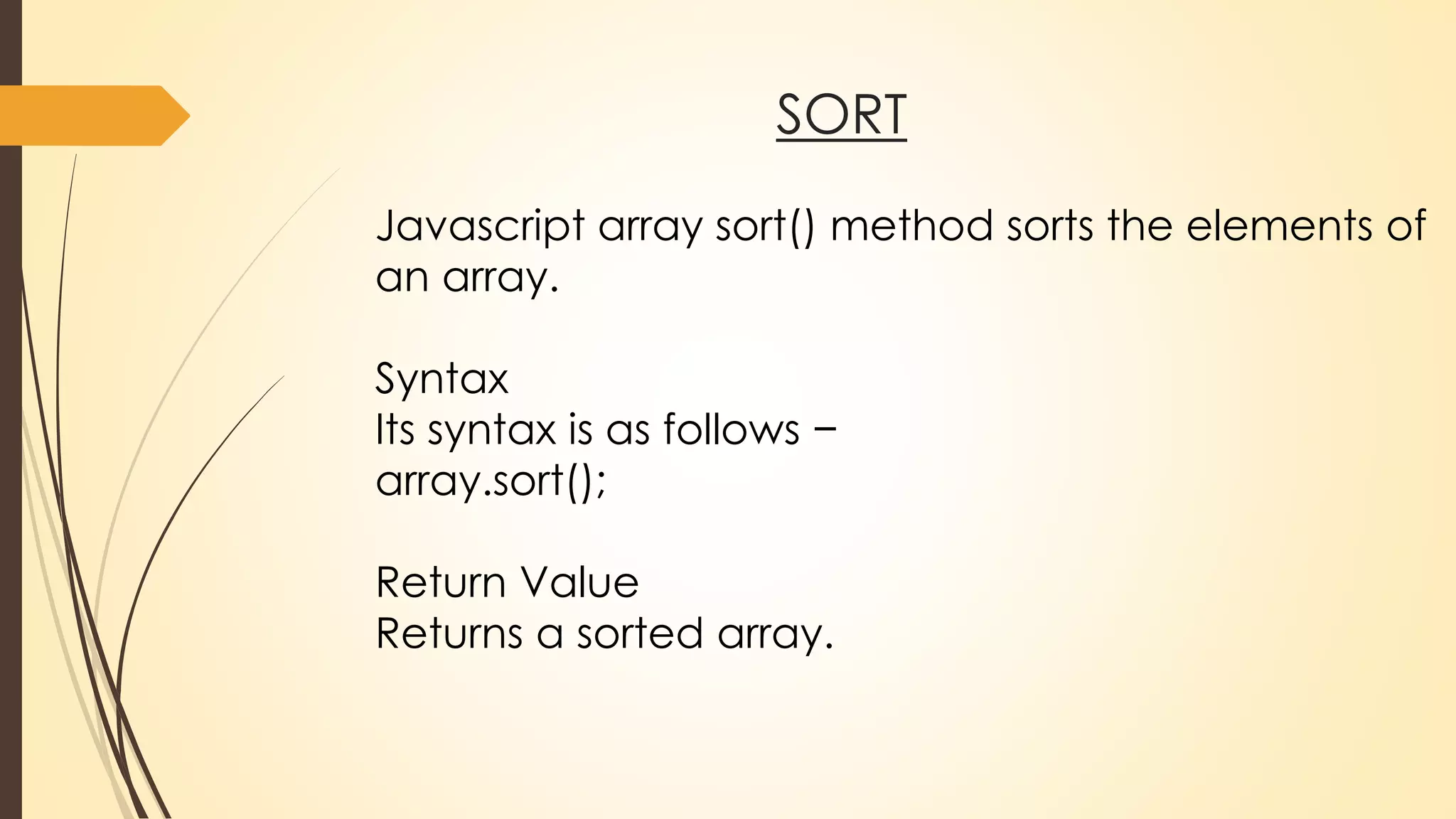 SORT

Javascript array sort() method sorts the elements of an array.

Syntax
Its syntax is as follows −
array.sort();

Return Value
Returns a sorted array.